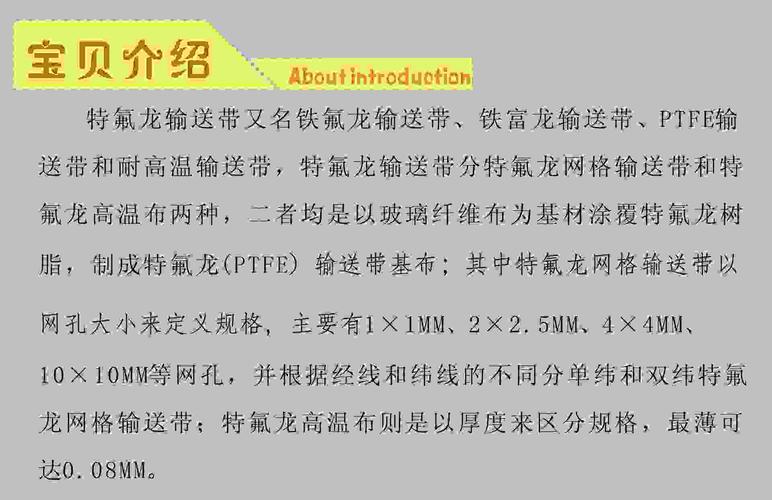 宝贝介绍
About introduction

特氟龙输送带又名铁氟龙输送带、铁富龙输送带、PTFE输送带和耐高温输送带，特氟龙输送带分特氟龙网格输送带和特氟龙高温布两种，二者均是以玻璃纤维布为基材涂覆特氟龙树脂，制成特氟龙(PTFE) 输送带基布；其中特氟龙网格输送带以网孔大小来定义规格，主要有1×1MM、2×2.5MM、4×4MM、10×10MM等网孔，并根据经线和纬线的不同分单纬和双纬特氟龙网格输送带；特氟龙高温布则是以厚度来区分规格，最薄可达0.08MM。